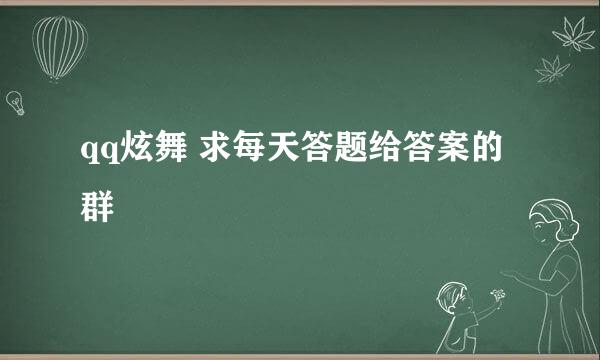 qq炫舞 求每天答题给答案的群